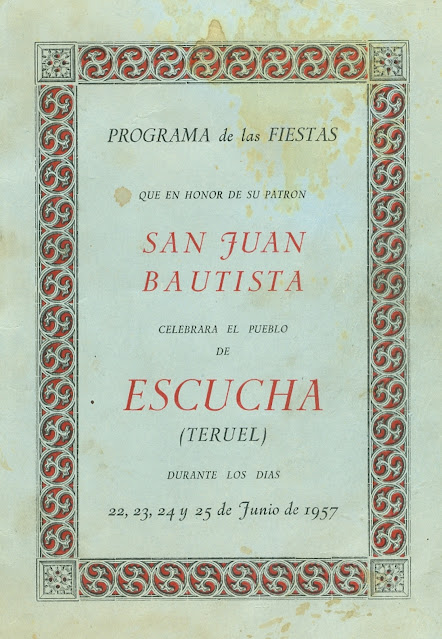 PROGRAMA de las FIESTAS

QUE EN HONOR DE SU PATRON

SAN JUAN
BAUTISTA

CELEBRARA EL PUEBLO
DE

ESCUCHA
(TERUEL)

DURANTE LOS DIAS

22, 23, 24 y 25 de Junio de 1957